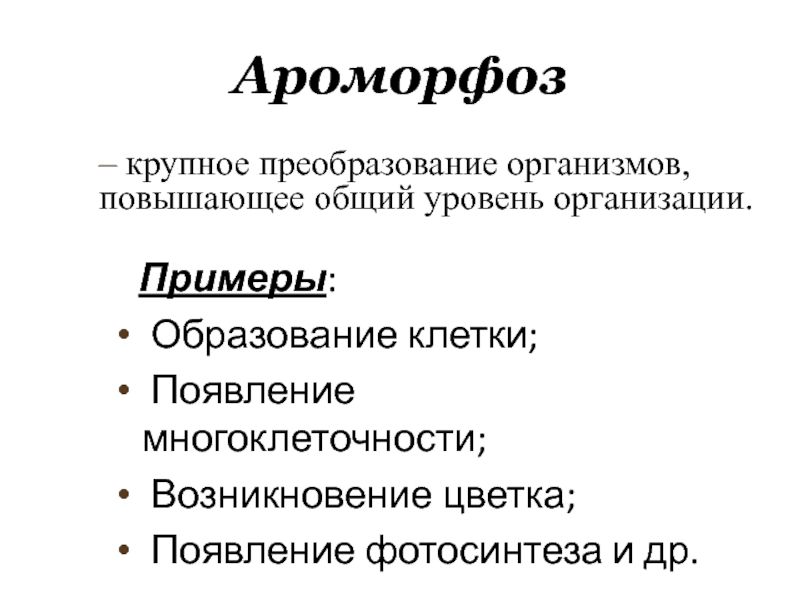 Ароморфоз

– крупное преобразование организмов, повышающее общий уровень организации.

Примеры:

• Образование клетки;
• Появление многоклеточности;
• Возникновение цветка;
• Появление фотосинтеза и др.